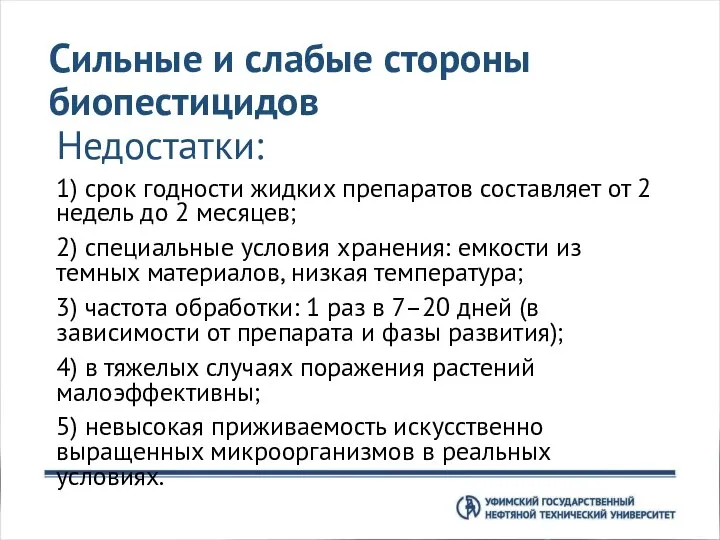 Сильные и слабые стороны биопестицидов

Недостатки:

1) срок годности жидких препаратов составляет от 2 недель до 2 месяцев;

2) специальные условия хранения: емкости из темных материалов, низкая температура;

3) частота обработки: 1 раз в 7–20 дней (в зависимости от препарата и фазы развития);

4) в тяжелых случаях поражения растений малоэффективны;

5) невысокая приживаемость искусственно выращенных микроорганизмов в реальных условиях.

УФИМСКИЙ ГОСУДАРСТВЕННЫЙ НЕФТЯНОЙ ТЕХНИЧЕСКИЙ УНИВЕРСИТЕТ